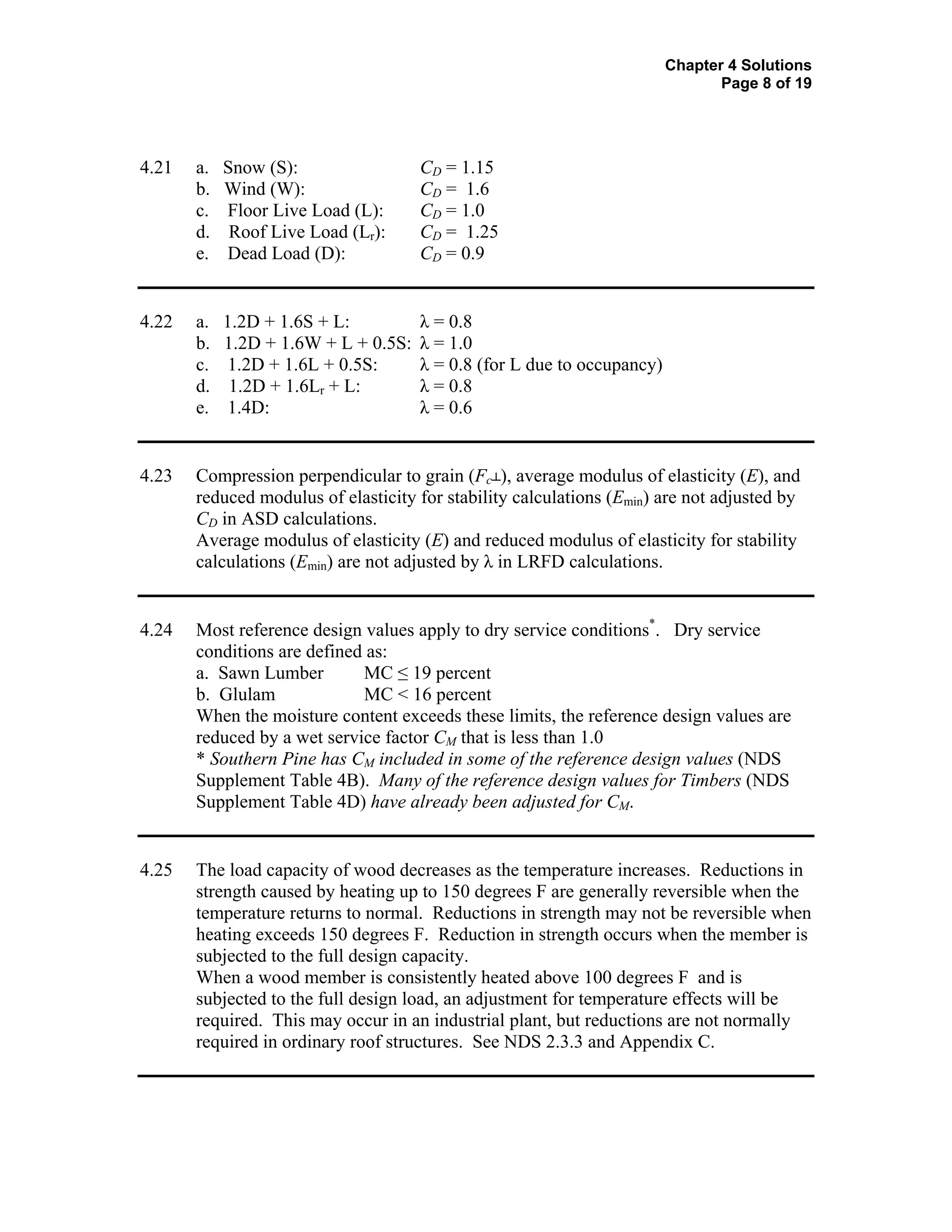 Chapter 4 Solutions
Page 8 of 19

4.21 a. Snow (S): $C_D = 1.15$
b. Wind (W): $C_D = 1.6$
c. Floor Live Load (L): $C_D = 1.0$
d. Roof Live Load ($L_r$): $C_D = 1.25$
e. Dead Load (D): $C_D = 0.9$

4.22 a. 1.2D + 1.6S + L: $\lambda = 0.8$
b. 1.2D + 1.6W + L + 0.5S: $\lambda = 1.0$
c. 1.2D + 1.6L + 0.5S: $\lambda = 0.8$ (for L due to occupancy)
d. 1.2D + 1.6$L_r$ + L: $\lambda = 0.8$
e. 1.4D: $\lambda = 0.6$

4.23 Compression perpendicular to grain ($F_{c\perp}$), average modulus of elasticity ($E$), and reduced modulus of elasticity for stability calculations ($E_{min}$) are not adjusted by $C_D$ in ASD calculations.
Average modulus of elasticity ($E$) and reduced modulus of elasticity for stability calculations ($E_{min}$) are not adjusted by $\lambda$ in LRFD calculations.

4.24 Most reference design values apply to dry service conditions*. Dry service conditions are defined as:
a. Sawn Lumber MC $\leq$ 19 percent
b. Glulam MC < 16 percent
When the moisture content exceeds these limits, the reference design values are reduced by a wet service factor $C_M$ that is less than 1.0
* Southern Pine has $C_M$ included in some of the reference design values (NDS Supplement Table 4B). Many of the reference design values for Timbers (NDS Supplement Table 4D) have already been adjusted for $C_M$.

4.25 The load capacity of wood decreases as the temperature increases. Reductions in strength caused by heating up to 150 degrees F are generally reversible when the temperature returns to normal. Reductions in strength may not be reversible when heating exceeds 150 degrees F. Reduction in strength occurs when the member is subjected to the full design capacity.
When a wood member is consistently heated above 100 degrees F and is subjected to the full design load, an adjustment for temperature effects will be required. This may occur in an industrial plant, but reductions are not normally required in ordinary roof structures. See NDS 2.3.3 and Appendix C.